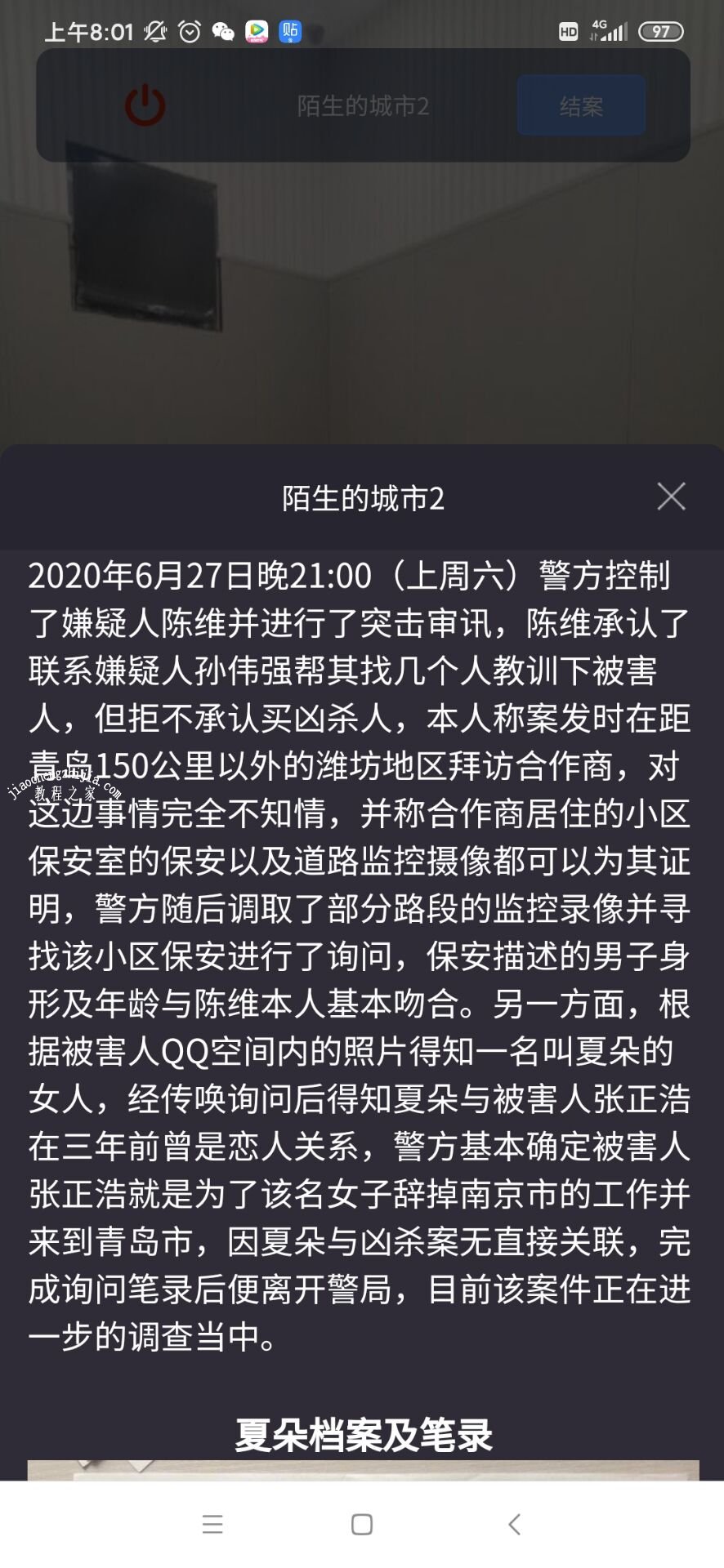 上午8:01

HD 4G 97

陌生的城市2

结案

陌生的城市2

2020年6月27日晚21:00（上周六）警方控制了嫌疑人陈维并进行了突击审讯，陈维承认了联系嫌疑人孙伟强帮其找几个人教训下被害人，但拒不承认买凶杀人，本人称案发时在距青岛150公里以外的潍坊地区拜访合作商，对这边事情完全不知情，并称合作商居住的小区保安室的保安以及道路监控摄像都可以为其证明，警方随后调取了部分路段的监控录像并寻找该小区保安进行了询问，保安描述的男子身形及年龄与陈维本人基本吻合。另一方面，根据被害人QQ空间内的照片得知一名叫夏朵的女人，经传唤询问后得知夏朵与被害人张正浩在三年前曾是恋人关系，警方基本确定被害人张正浩就是为了该名女子辞掉南京市的工作并来到青岛市，因夏朵与凶杀案无直接关联，完成询问笔录后便离开警局，目前该案件正在进一步的调查当中。

jiaochengzhijia.com 教程之家

夏朵档案及笔录